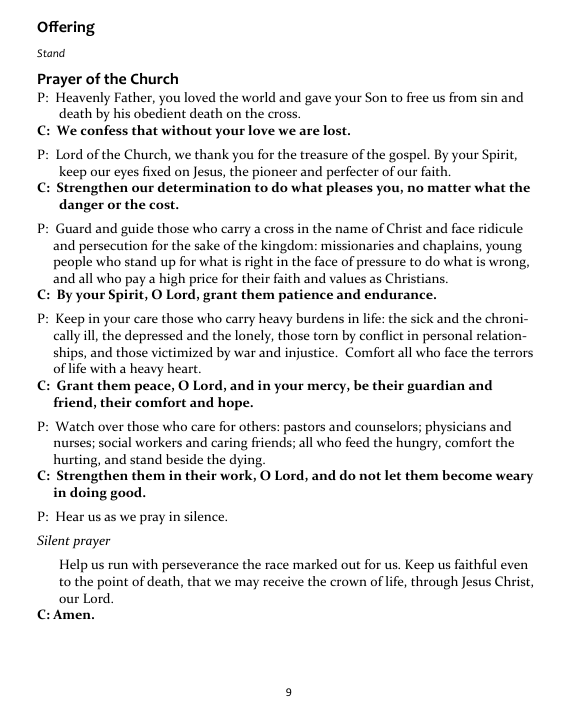 Offering

Stand

Prayer of the Church

P: Heavenly Father, you loved the world and gave your Son to free us from sin and death by his obedient death on the cross.

C: We confess that without your love we are lost.

P: Lord of the Church, we thank you for the treasure of the gospel. By your Spirit, keep our eyes fixed on Jesus, the pioneer and perfecter of our faith.

C: Strengthen our determination to do what pleases you, no matter what the danger or the cost.

P: Guard and guide those who carry a cross in the name of Christ and face ridicule and persecution for the sake of the kingdom: missionaries and chaplains, young people who stand up for what is right in the face of pressure to do what is wrong, and all who pay a high price for their faith and values as Christians.

C: By your Spirit, O Lord, grant them patience and endurance.

P: Keep in your care those who carry heavy burdens in life: the sick and the chronically ill, the depressed and the lonely, those torn by conflict in personal relationships, and those victimized by war and injustice. Comfort all who face the terrors of life with a heavy heart.

C: Grant them peace, O Lord, and in your mercy, be their guardian and friend, their comfort and hope.

P: Watch over those who care for others: pastors and counselors; physicians and nurses; social workers and caring friends; all who feed the hungry, comfort the hurting, and stand beside the dying.

C: Strengthen them in their work, O Lord, and do not let them become weary in doing good.

P: Hear us as we pray in silence.

Silent prayer

Help us run with perseverance the race marked out for us. Keep us faithful even to the point of death, that we may receive the crown of life, through Jesus Christ, our Lord.

C: Amen.

9